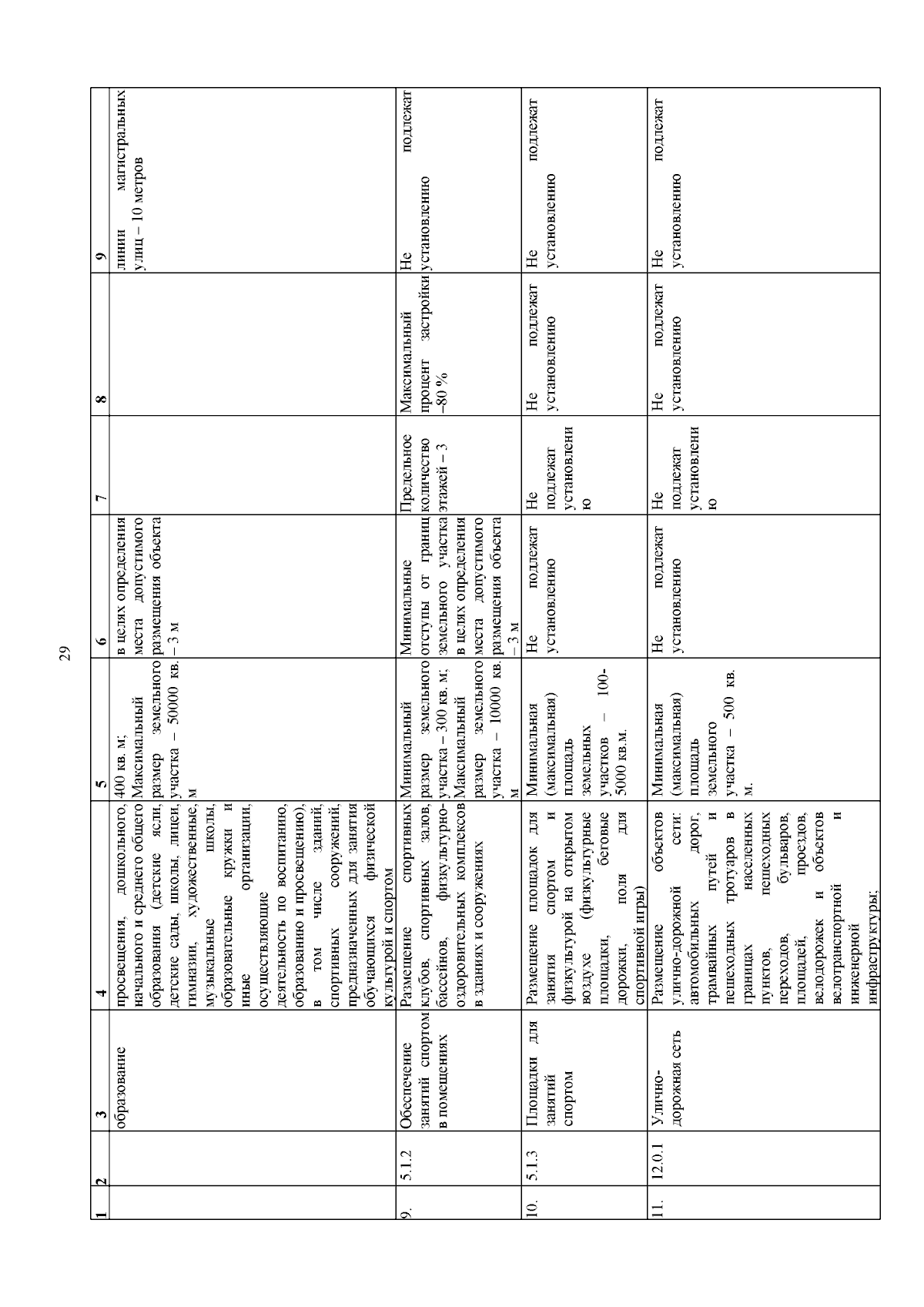 29

| 1 | 2 | 3 | 4 | 5 | 6 | 7 | 8 | 9 |
|---|---|---|---|---|---|---|---|---|
| | | образование | просвещения, дошкольного, начального и среднего общего образования (детские ясли, детские сады, школы, лицеи, гимназии, художественные, музыкальные школы, образовательные кружки и иные организации, осуществляющие деятельность по воспитанию, образованию и просвещению), в том числе зданий, спортивных сооружений, предназначенных для занятия обучающихся физической культурой и спортом | 400 кв. м; Максимальный размер земельного участка – 50000 кв. м | в целях определения места допустимого размещения объекта – 3 м | | | линии магистральных улиц – 10 метров |
| 9. | 5.1.2 | Обеспечение занятий спортом в помещениях | Размещение спортивных клубов, спортивных залов, бассейнов, физкультурно-оздоровительных комплексов в зданиях и сооружениях | Минимальный размер земельного участка – 300 кв. м; Максимальный размер земельного участка – 10000 кв. м | Минимальные отступы от границ земельного участка в целях определения места допустимого размещения объекта – 3 м | Предельное количество этажей – 3 | Максимальный процент застройки –80 % | Не подлежат установлению |
| 10. | 5.1.3 | Площадки для занятий спортом | Размещение площадок для занятия спортом и физкультурой на открытом воздухе (физкультурные площадки, беговые дорожки, поля для спортивной игры) | Минимальная (максимальная) площадь земельных участков – 100-5000 кв.м. | Не подлежат установлению | Не подлежат установлению | Не подлежат установлению | Не подлежат установлению |
| 11. | 12.0.1 | Улично-дорожная сеть | Размещение объектов улично-дорожной сети: автомобильных дорог, трамвайных путей и пешеходных тротуаров в границах населенных пунктов, пешеходных переходов, бульваров, площадей, проездов, велодорожек и объектов велотранспортной и инженерной инфраструктуры; | Минимальная (максимальная) площадь земельного участка – 500 кв. м. | Не подлежат установлению | Не подлежат установлению | Не подлежат установлению | Не подлежат установлению |